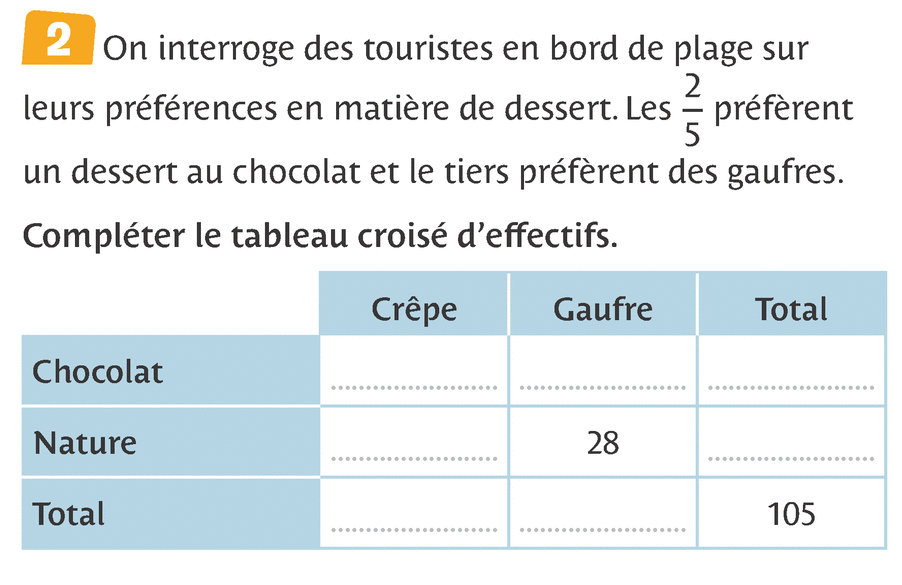 2 On interroge des touristes en bord de plage sur leurs préférences en matière de dessert. Les $\frac{2}{5}$ préfèrent un dessert au chocolat et le tiers préfèrent des gaufres.

Compléter le tableau croisé d'effectifs.

| | Crêpe | Gaufre | Total |
|---|---|---|---|
| Chocolat | ........ | ........ | ........ |
| Nature | ........ | 28 | ........ |
| Total | ........ | ........ | 105 |